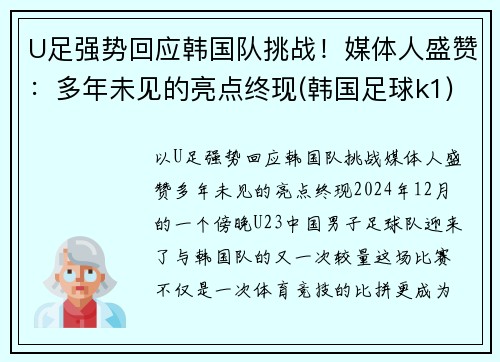 U足强势回应韩国队挑战！媒体人盛赞：多年未见的亮点终现(韩国足球k1)

以U足强势回应韩国队挑战媒体人盛赞多年未见的亮点终现2024年12月的一个傍晚U23中国男子足球队迎来了与韩国队的又一次较量这场比赛不仅是一次体育竞技的比拼更成为